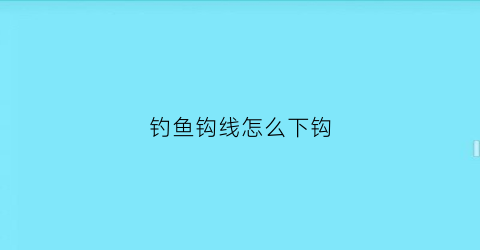 钓鱼钩线怎么下钩